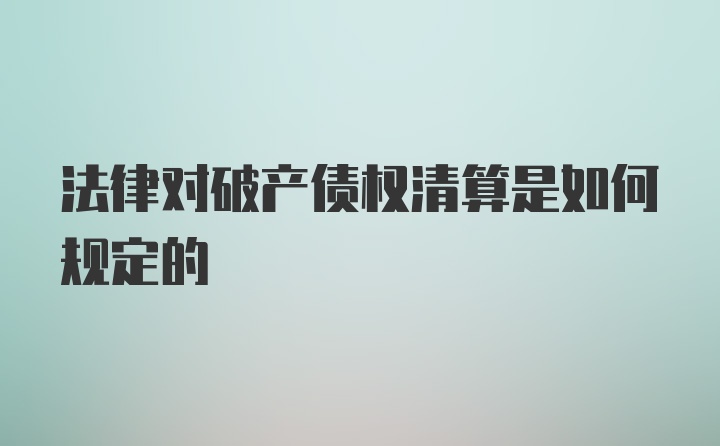 法律对破产债权清算是如何规定的